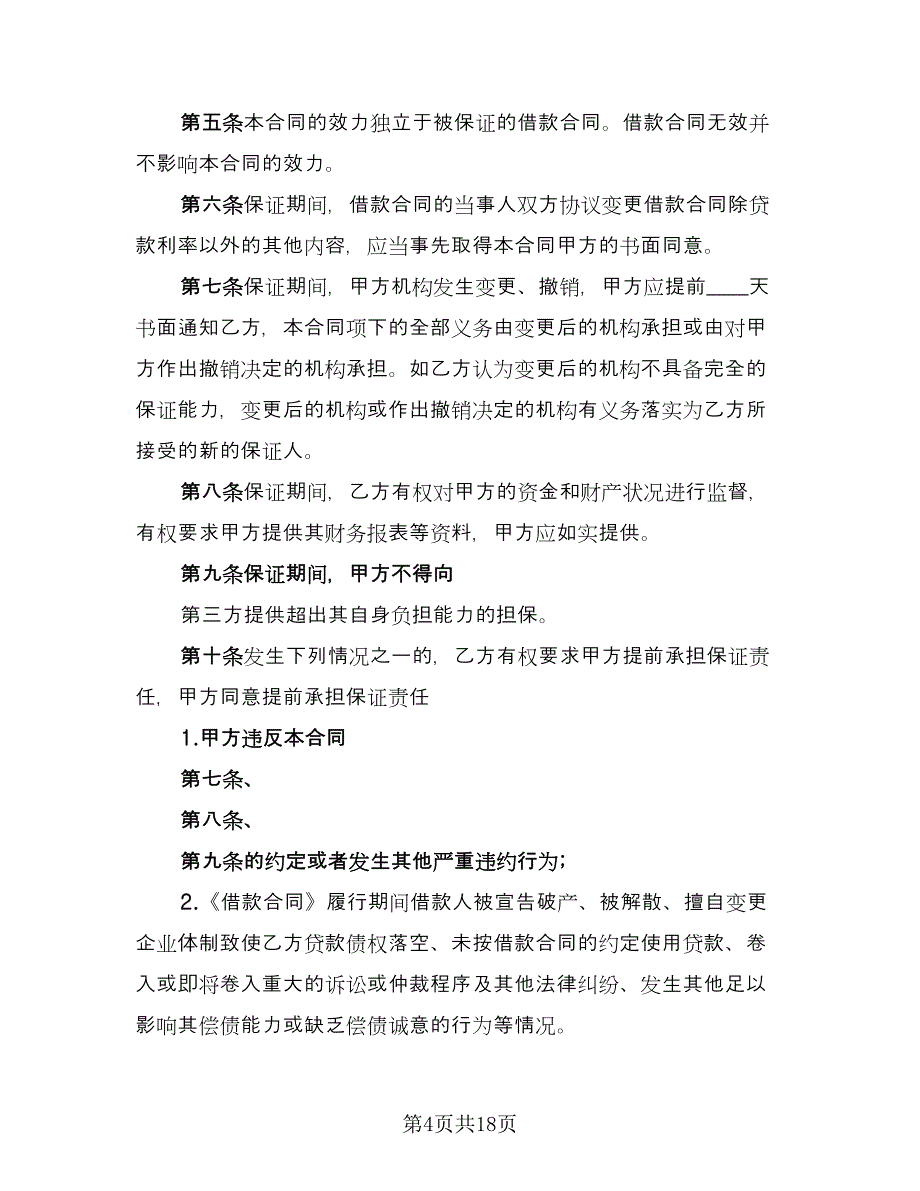 第五条本合同的效力独立于被保证的借款合同。借款合同无效并不影响本合同的效力。

第六条保证期间，借款合同的当事人双方协议变更借款合同除贷款利率以外的其他内容，应当事先取得本合同甲方的书面同意。

第七条保证期间，甲方机构发生变更、撤销，甲方应提前____天书面通知乙方，本合同项下的全部义务由变更后的机构承担或由对甲方作出撤销决定的机构承担。如乙方认为变更后的机构不具备完全的保证能力，变更后的机构或作出撤销决定的机构有义务落实为乙方所接受的新的保证人。

第八条保证期间，乙方有权对甲方的资金和财产状况进行监督，有权要求甲方提供其财务报表等资料，甲方应如实提供。

第九条保证期间，甲方不得向

第三方提供超出其自身负担能力的担保。

第十条发生下列情况之一的，乙方有权要求甲方提前承担保证责任，甲方同意提前承担保证责任

1.甲方违反本合同

第七条、

第八条、

第九条的约定或者发生其他严重违约行为；

2.《借款合同》履行期间借款人被宣告破产、被解散、擅自变更企业体制致使乙方贷款债权落空、未按借款合同的约定使用贷款、卷入或即将卷入重大的诉讼或仲裁程序及其他法律纠纷、发生其他足以影响其偿债能力或缺乏偿债诚意的行为等情况。

第4页共18页